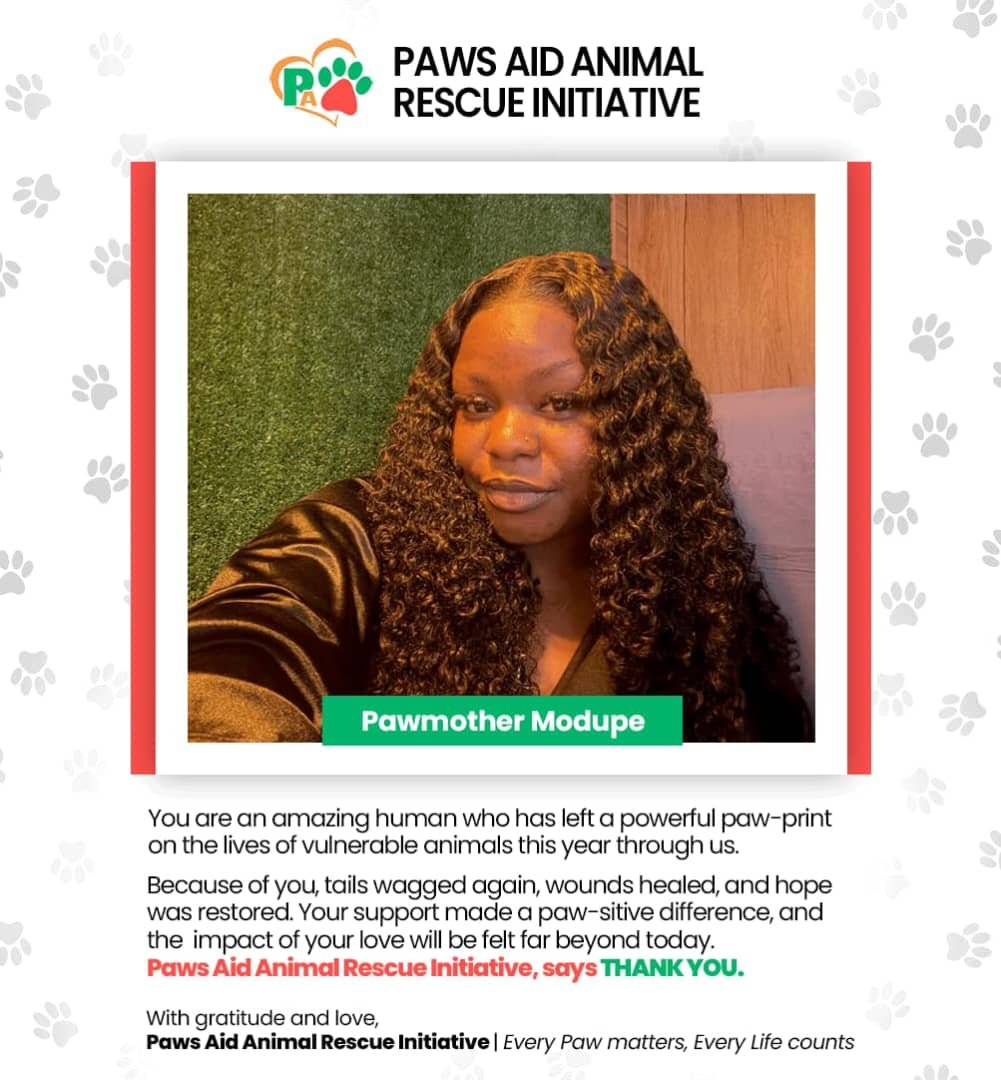 PA

PAWS AID ANIMAL RESCUE INITIATIVE

Pawmother Modupe

You are an amazing human who has left a powerful paw-print on the lives of vulnerable animals this year through us.

Because of you, tails wagged again, wounds healed, and hope was restored. Your support made a paw-sitive difference, and the impact of your love will be felt far beyond today.
Paws Aid Animal Rescue Initiative, says THANK YOU.

With gratitude and love,
Paws Aid Animal Rescue Initiative | Every Paw matters, Every Life counts